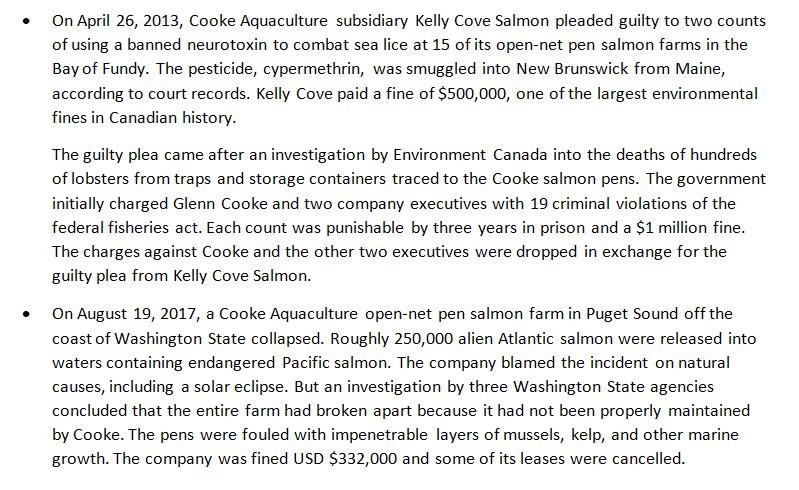 • On April 26, 2013, Cooke Aquaculture subsidiary Kelly Cove Salmon pleaded guilty to two counts of using a banned neurotoxin to combat sea lice at 15 of its open-net pen salmon farms in the Bay of Fundy. The pesticide, cypermethrin, was smuggled into New Brunswick from Maine, according to court records. Kelly Cove paid a fine of \$500,000, one of the largest environmental fines in Canadian history.

The guilty plea came after an investigation by Environment Canada into the deaths of hundreds of lobsters from traps and storage containers traced to the Cooke salmon pens. The government initially charged Glenn Cooke and two company executives with 19 criminal violations of the federal fisheries act. Each count was punishable by three years in prison and a \$1 million fine. The charges against Cooke and the other two executives were dropped in exchange for the guilty plea from Kelly Cove Salmon.

• On August 19, 2017, a Cooke Aquaculture open-net pen salmon farm in Puget Sound off the coast of Washington State collapsed. Roughly 250,000 alien Atlantic salmon were released into waters containing endangered Pacific salmon. The company blamed the incident on natural causes, including a solar eclipse. But an investigation by three Washington State agencies concluded that the entire farm had broken apart because it had not been properly maintained by Cooke. The pens were fouled with impenetrable layers of mussels, kelp, and other marine growth. The company was fined USD \$332,000 and some of its leases were cancelled.